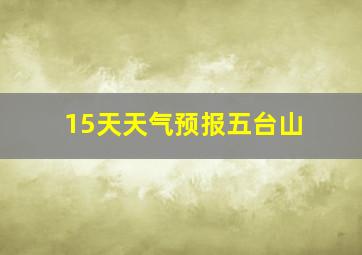 15天天气预报五台山